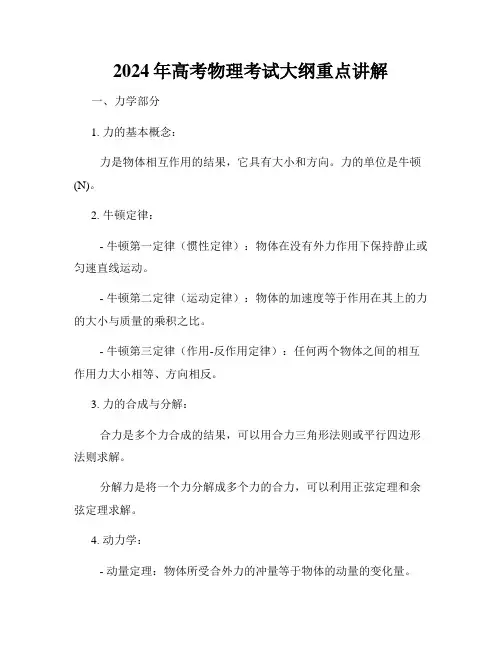 2024年高考物理考试大纲重点讲解

一、力学部分

1. 力的基本概念：

力是物体相互作用的结果，它具有大小和方向。力的单位是牛顿(N)。

2. 牛顿定律：

- 牛顿第一定律（惯性定律）：物体在没有外力作用下保持静止或匀速直线运动。

- 牛顿第二定律（运动定律）：物体的加速度等于作用在其上的力的大小与质量的乘积之比。

- 牛顿第三定律（作用-反作用定律）：任何两个物体之间的相互作用力大小相等、方向相反。

3. 力的合成与分解：

合力是多个力合成的结果，可以用合力三角形法则或平行四边形法则求解。

分解力是将一个力分解成多个力的合力，可以利用正弦定理和余弦定理求解。

4. 动力学：

- 动量定理：物体所受合外力的冲量等于物体的动量的变化量。